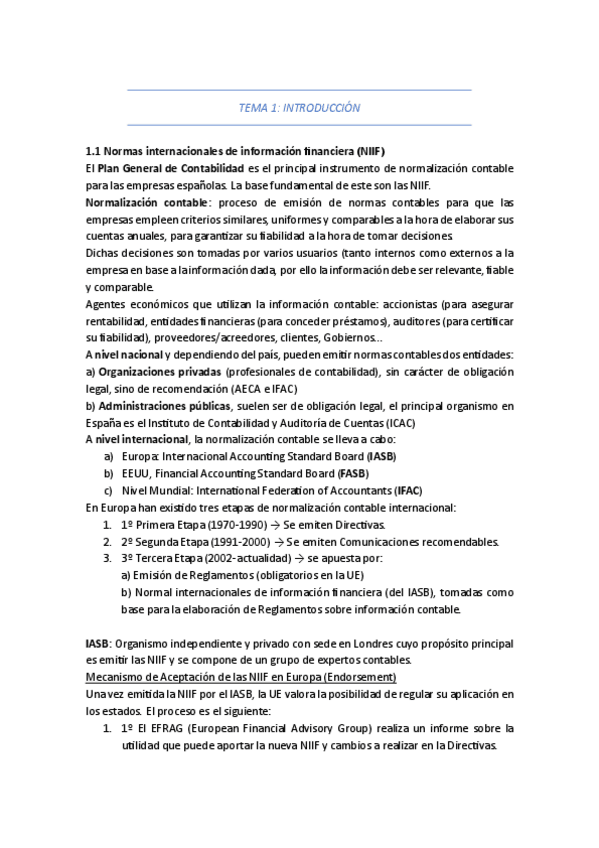 TEMA 1: INTRODUCCIÓN

1.1 Normas internacionales de información financiera (NIIF)

El Plan General de Contabilidad es el principal instrumento de normalización contable para las empresas españolas. La base fundamental de este son las NIIF.

Normalización contable: proceso de emisión de normas contables para que las empresas empleen criterios similares, uniformes y comparables a la hora de elaborar sus cuentas anuales, para garantizar su fiabilidad a la hora de tomar decisiones.

Dichas decisiones son tomadas por varios usuarios (tanto internos como externos a la empresa en base a la información dada, por ello la información debe ser relevante, fiable y comparable.

Agentes económicos que utilizan la información contable: accionistas (para asegurar rentabilidad, entidades financieras (para conceder préstamos), auditores (para certificar su fiabilidad), proveedores/acreedores, clientes, Gobiernos...

A nivel nacional y dependiendo del país, pueden emitir normas contables dos entidades:

a) Organizaciones privadas (profesionales de contabilidad), sin carácter de obligación legal, sino de recomendación (AECA e IFAC)

b) Administraciones públicas, suelen ser de obligación legal, el principal organismo en España es el Instituto de Contabilidad y Auditoría de Cuentas (ICAC)

A nivel internacional, la normalización contable se lleva a cabo:

a) Europa: Internacional Accounting Standard Board (IASB)
b) EEUU, Financial Accounting Standard Board (FASB)
c) Nivel Mundial: International Federation of Accountants (IFAC)

En Europa han existido tres etapas de normalización contable internacional:

1. 1º Primera Etapa (1970-1990) → Se emiten Directivas.
2. 2º Segunda Etapa (1991-2000) → Se emiten Comunicaciones recomendables.
3. 3º Tercera Etapa (2002-actualidad) → se apuesta por:
a) Emisión de Reglamentos (obligatorios en la UE)
b) Normal internacionales de información financiera (del IASB), tomadas como base para la elaboración de Reglamentos sobre información contable.

IASB: Organismo independiente y privado con sede en Londres cuyo propósito principal es emitir las NIIF y se compone de un grupo de expertos contables.

Mecanismo de Aceptación de las NIIF en Europa (Endorsement)

Una vez emitida la NIIF por el IASB, la UE valora la posibilidad de regular su aplicación en los estados. El proceso es el siguiente:

1. 1º El EFRAG (European Financial Advisory Group) realiza un informe sobre la utilidad que puede aportar la nueva NIIF y cambios a realizar en la Directivas.